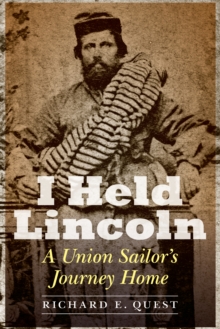 I Held Lincoln

A Union Sailor's Journey Home

RICHARD E. QUEST